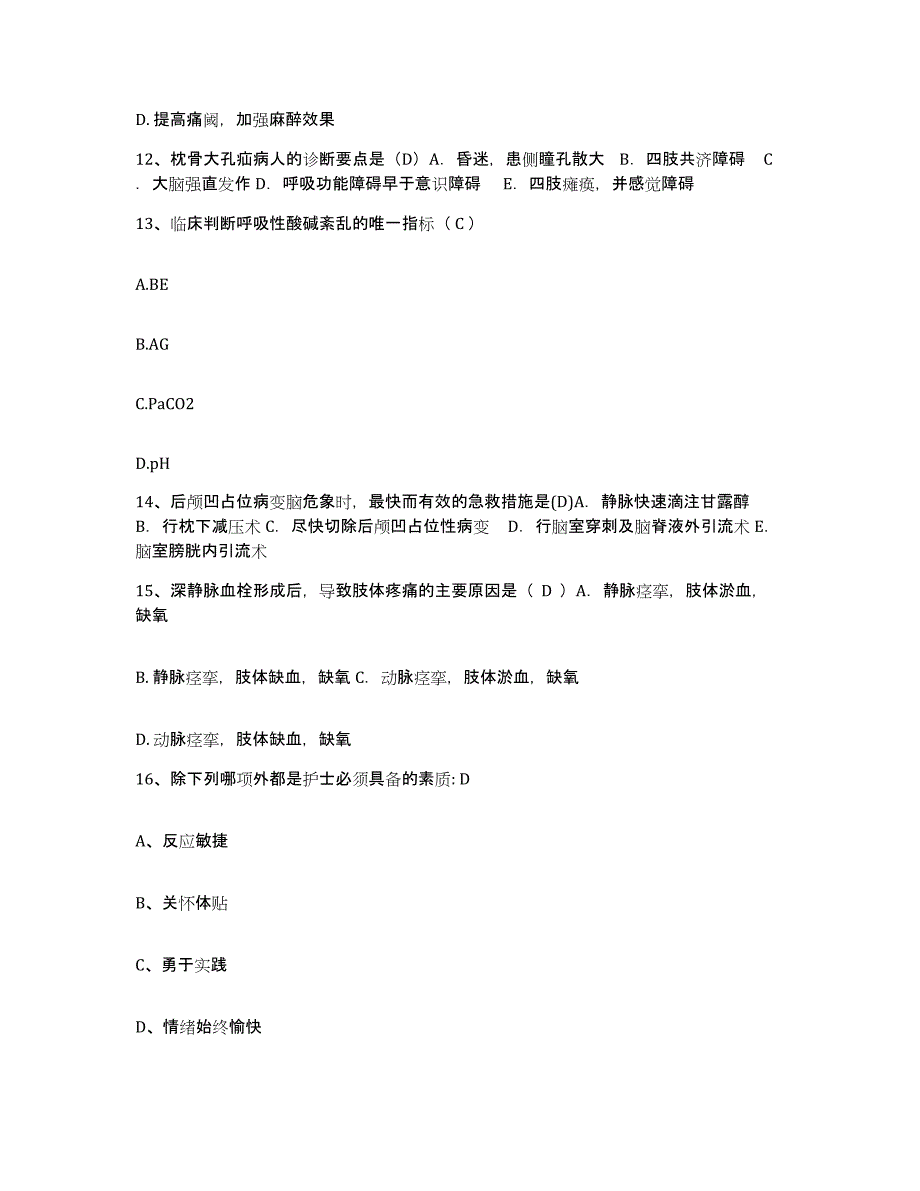 D. 提高痛阈，加强麻醉效果

12、枕骨大孔疝病人的诊断要点是（D）A. 昏迷，患侧瞳孔散大 B. 四肢共济障碍 C. 大脑强直发作 D. 呼吸功能障碍早于意识障碍 E. 四肢瘫痪，并感觉障碍

13、临床判断呼吸性酸碱紊乱的唯一指标（ C ）

A.BE

B.AG

C.PaCO2

D.pH

14、后颅凹占位病变脑危象时，最快而有效的急救措施是(D)A. 静脉快速滴注甘露醇 B. 行枕下减压术 C. 尽快切除后颅凹占位性病变 D. 行脑室穿刺及脑脊液外引流术 E. 脑室膀胱内引流术

15、深静脉血栓形成后，导致肢体疼痛的主要原因是（ D ）A. 静脉痉挛，肢体淤血，缺氧

B. 静脉痉挛，肢体缺血，缺氧 C. 动脉痉挛，肢体淤血，缺氧

D. 动脉痉挛，肢体缺血，缺氧

16、除下列哪项外都是护士必须具备的素质: D

A、反应敏捷

B、关怀体贴

C、勇于实践

D、情绪始终愉快